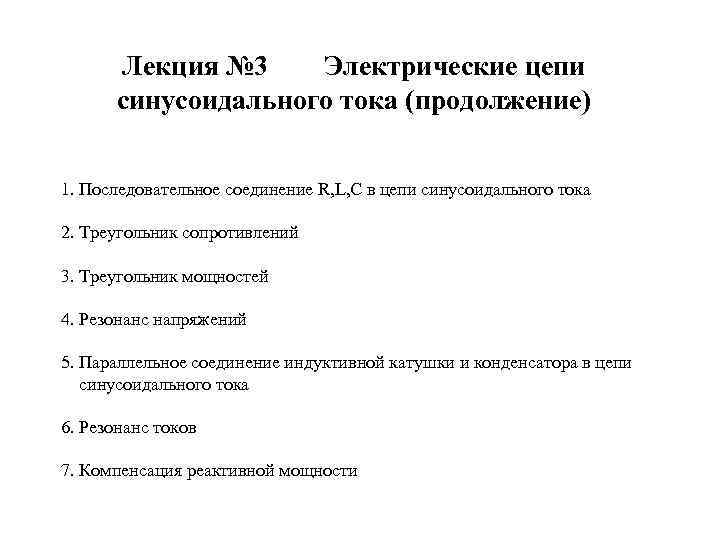 Лекция №3 Электрические цепи синусоидального тока (продолжение)

1. Последовательное соединение R,L,C в цепи синусоидального тока

2. Треугольник сопротивлений

3. Треугольник мощностей

4. Резонанс напряжений

5. Параллельное соединение индуктивной катушки и конденсатора в цепи синусоидального тока

6. Резонанс токов

7. Компенсация реактивной мощности